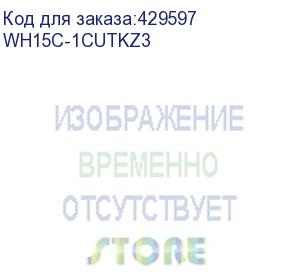 Код для заказа:429597
WH15C-1CUTKZ3

ИЗОБРАЖЕНИЕ
ВРЕМЕННО
ОТСУТСТВУЕТ
STORE